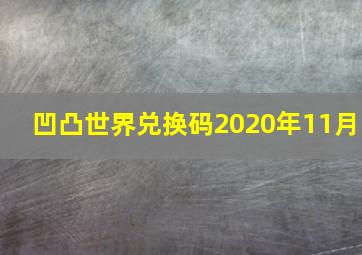 凹凸世界兑换码2020年11月